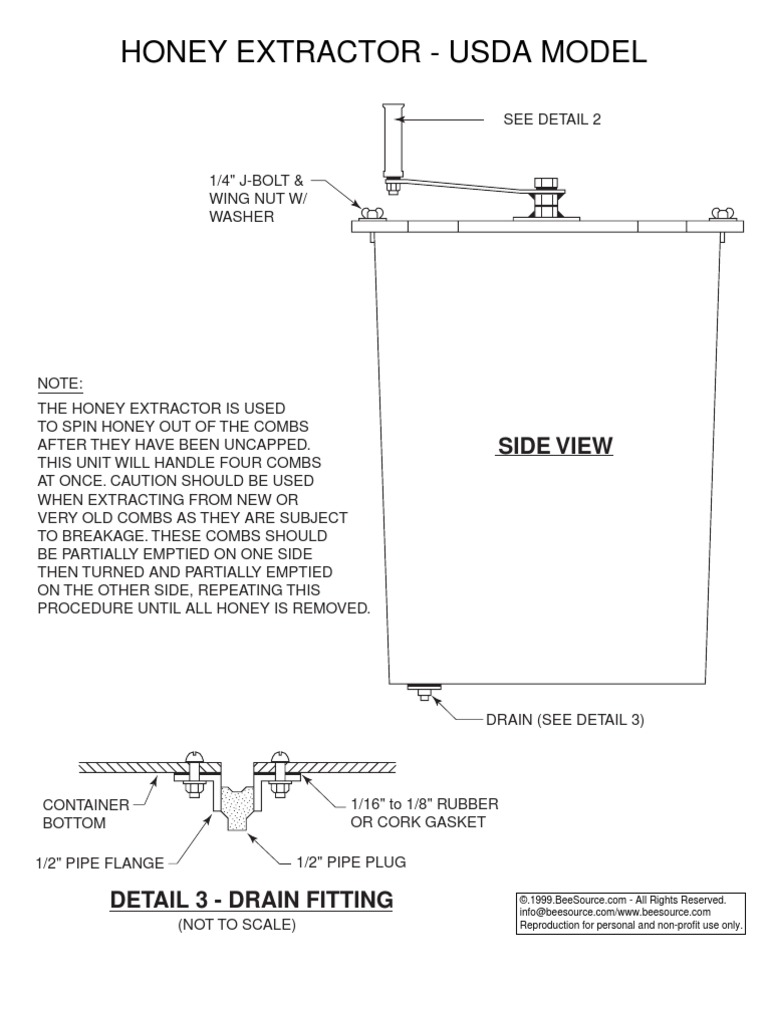 HONEY EXTRACTOR - USDA MODEL

SEE DETAIL 2

1/4" J-BOLT & WING NUT W/ WASHER

NOTE:

THE HONEY EXTRACTOR IS USED TO SPIN HONEY OUT OF THE COMBS AFTER THEY HAVE BEEN UNCAPPED. THIS UNIT WILL HANDLE FOUR COMBS AT ONCE. CAUTION SHOULD BE USED WHEN EXTRACTING FROM NEW OR VERY OLD COMBS AS THEY ARE SUBJECT TO BREAKAGE. THESE COMBS SHOULD BE PARTIALLY EMPTIED ON ONE SIDE THEN TURNED AND PARTIALLY EMPTIED ON THE OTHER SIDE, REPEATING THIS PROCEDURE UNTIL ALL HONEY IS REMOVED.

SIDE VIEW

DRAIN (SEE DETAIL 3)

CONTAINER BOTTOM

1/16" to 1/8" RUBBER OR CORK GASKET

1/2" PIPE FLANGE

1/2" PIPE PLUG

DETAIL 3 - DRAIN FITTING

(NOT TO SCALE)

©.1999.BeeSource.com - All Rights Reserved.
info@beesource.com/www.beesource.com
Reproduction for personal and non-profit use only.